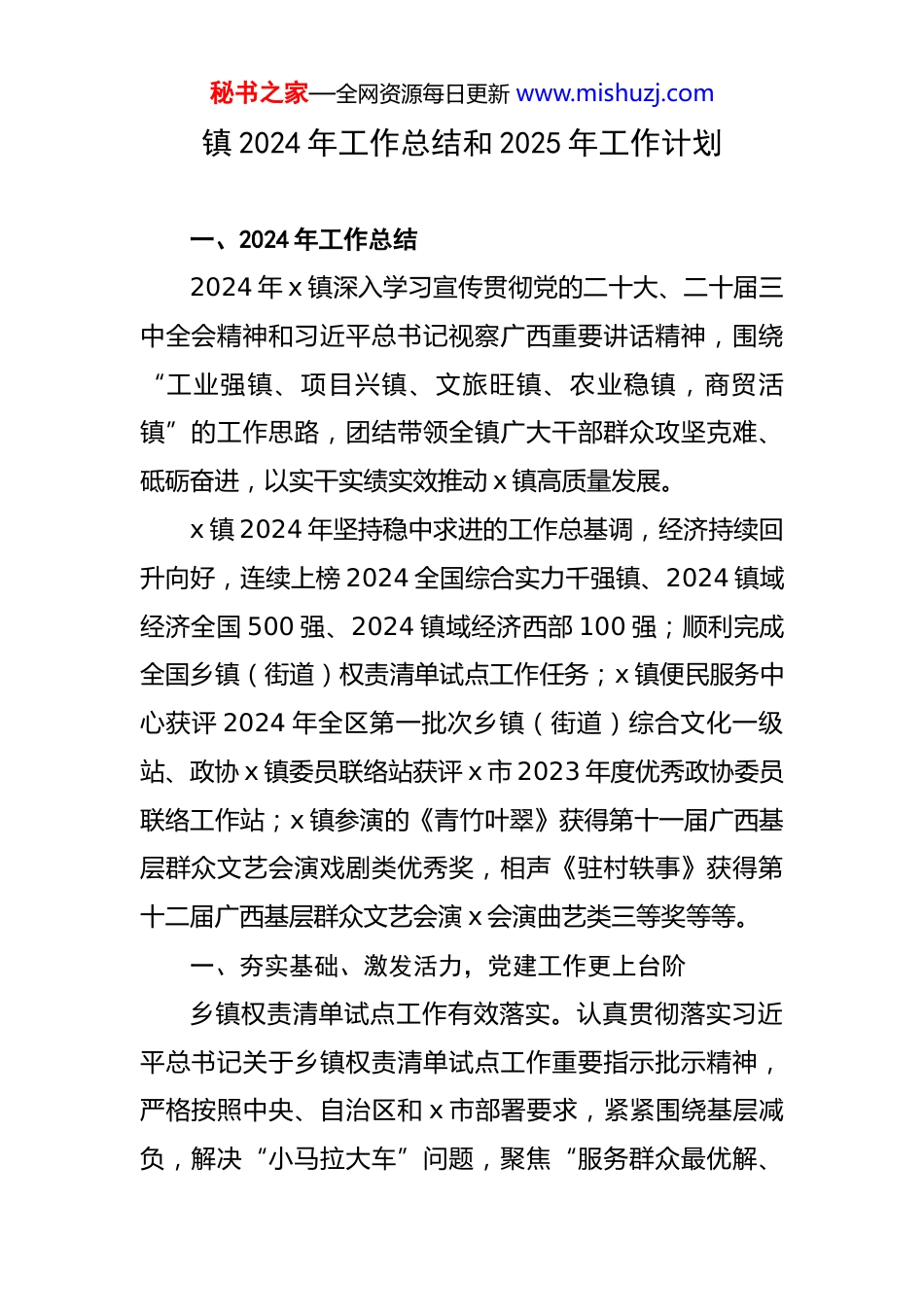 秘书之家—全网资源每日更新 www.mishuzj.com

镇 2024 年工作总结和 2025 年工作计划

一、2024 年工作总结

2024 年 x 镇深入学习宣传贯彻党的二十大、二十届三中全会精神和习近平总书记视察广西重要讲话精神，围绕“工业强镇、项目兴镇、文旅旺镇、农业稳镇，商贸活镇”的工作思路，团结带领全镇广大干部群众攻坚克难、砥砺奋进，以实干实绩实效推动 x 镇高质量发展。

x 镇 2024 年坚持稳中求进的工作总基调，经济持续回升向好，连续上榜 2024 全国综合实力千强镇、2024 镇域经济全国 500 强、2024 镇域经济西部 100 强；顺利完成全国乡镇（街道）权责清单试点工作任务；x 镇便民服务中心获评 2024 年全区第一批次乡镇（街道）综合文化一级站、政协 x 镇委员联络站获评 x 市 2023 年度优秀政协委员联络工作站；x 镇参演的《青竹叶翠》获得第十一届广西基层群众文艺会演戏剧类优秀奖，相声《驻村轶事》获得第十二届广西基层群众文艺会演 x 会演曲艺类三等奖等等。

一、夯实基础、激发活力，党建工作更上台阶

乡镇权责清单试点工作有效落实。认真贯彻落实习近平总书记关于乡镇权责清单试点工作重要指示批示精神，严格按照中央、自治区和 x 市部署要求，紧紧围绕基层减负，解决“小马拉大车”问题，聚焦“服务群众最优解、